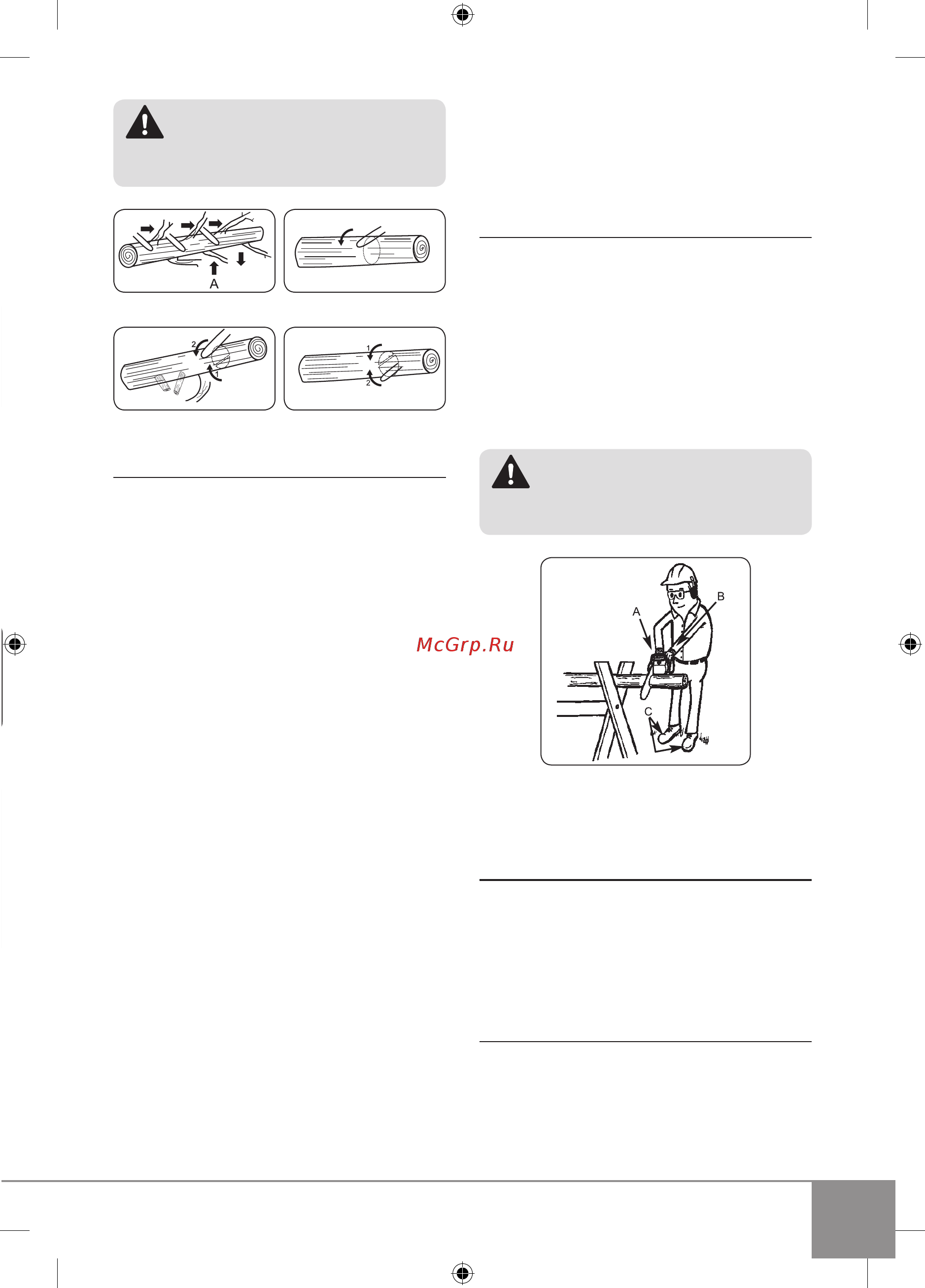 A

2

1

1

2

McGrp.Ru

A

B

C